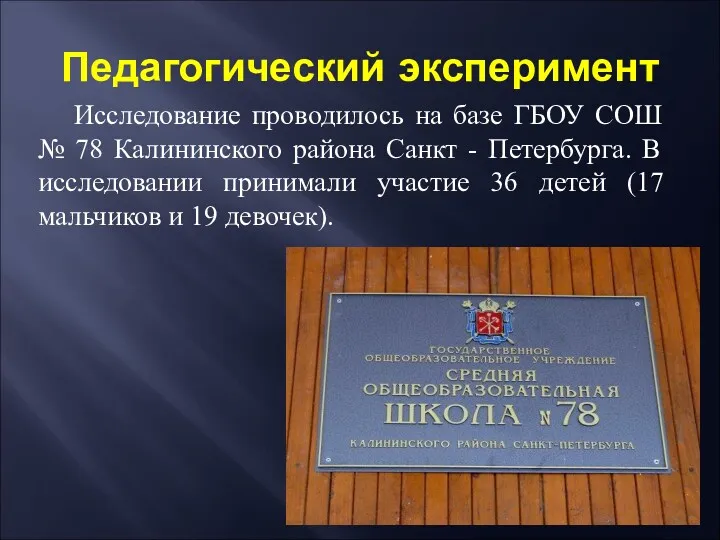 Педагогический эксперимент

Исследование проводилось на базе ГБОУ СОШ № 78 Калининского района Санкт - Петербурга. В исследовании принимали участие 36 детей (17 мальчиков и 19 девочек).

ГОСУДАРСТВЕННОЕ
ОБЩЕОБРАЗОВАТЕЛЬНОЕ УЧРЕЖДЕНИЕ
СРЕДНЯЯ
ОБЩЕОБРАЗОВАТЕЛЬНАЯ
ШКОЛА № 78
КАЛИНИНСКОГО РАЙОНА САНКТ-ПЕТЕРБУРГА